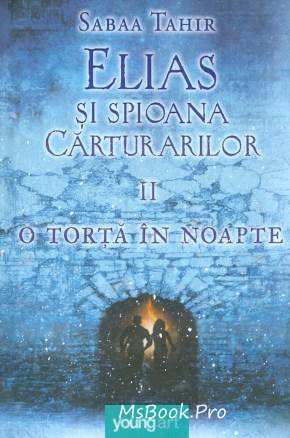 SABAA TAHIR

ELIAS
ȘI SPIOANA
CĂRTURARILOR

II

O TORȚĂ ÎN NOAPTE

MsBook.Pro
youngart